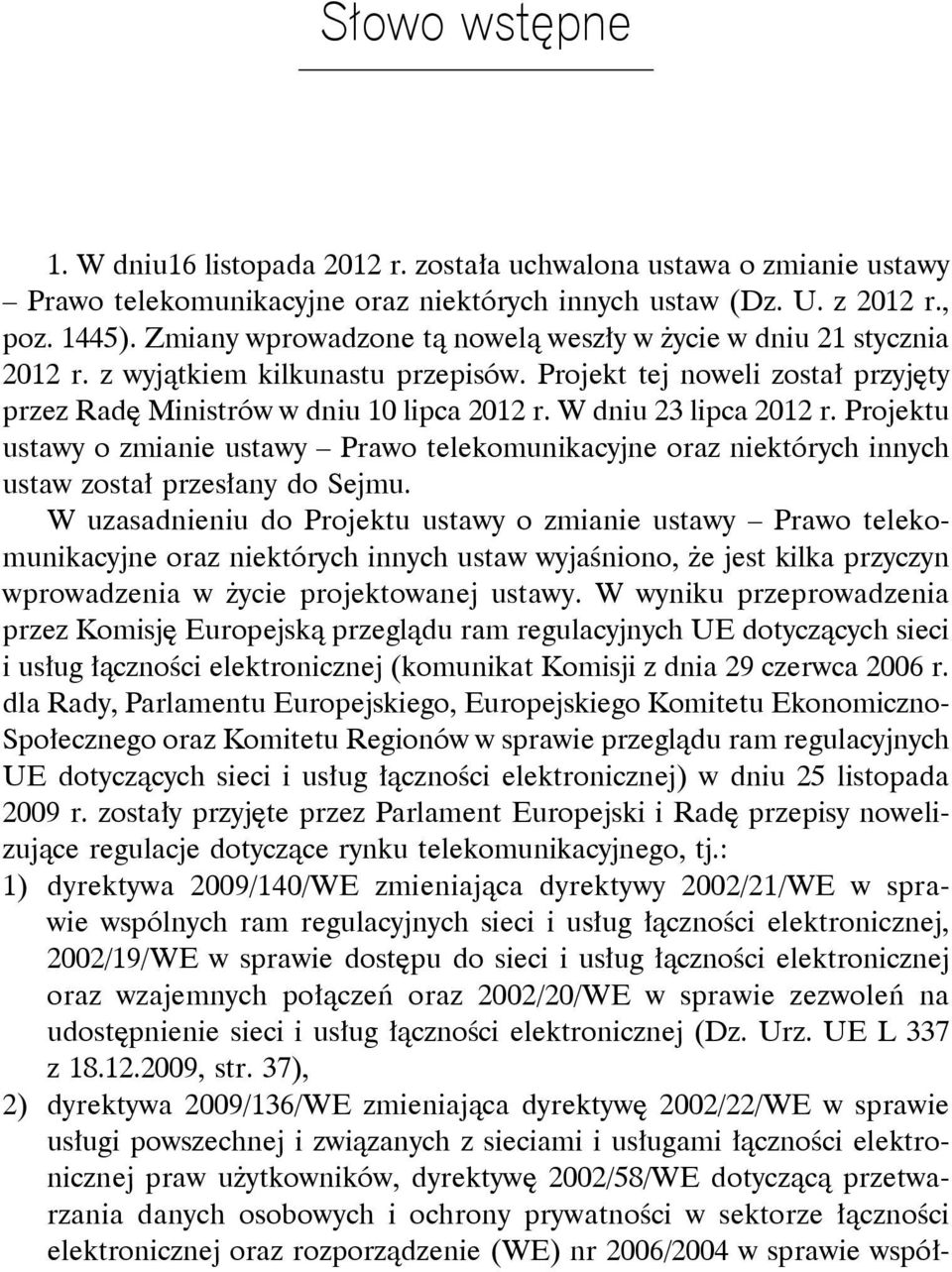 Słowo wstępne

1. W dniu16 listopada 2012 r. została uchwalona ustawa o zmianie ustawy – Prawo telekomunikacyjne oraz niektórych innych ustaw (Dz. U. z 2012 r., poz. 1445). Zmiany wprowadzone tą nowelą weszły w życie w dniu 21 stycznia 2012 r. z wyjątkiem kilkunastu przepisów. Projekt tej noweli został przyjęty przez Radę Ministrów w dniu 10 lipca 2012 r. W dniu 23 lipca 2012 r. Projektu ustawy o zmianie ustawy – Prawo telekomunikacyjne oraz niektórych innych ustaw został przesłany do Sejmu.

W uzasadnieniu do Projektu ustawy o zmianie ustawy – Prawo telekomunikacyjne oraz niektórych innych ustaw wyjaśniono, że jest kilka przyczyn wprowadzenia w życie projektowanej ustawy. W wyniku przeprowadzenia przez Komisję Europejską przeglądu ram regulacyjnych UE dotyczących sieci i usług łączności elektronicznej (komunikat Komisji z dnia 29 czerwca 2006 r. dla Rady, Parlamentu Europejskiego, Europejskiego Komitetu Ekonomiczno-Społecznego oraz Komitetu Regionów w sprawie przeglądu ram regulacyjnych UE dotyczących sieci i usług łączności elektronicznej) w dniu 25 listopada 2009 r. zostały przyjęte przez Parlament Europejski i Radę przepisy nowelizujące regulacje dotyczące rynku telekomunikacyjnego, tj.:
1) dyrektywa 2009/140/WE zmieniająca dyrektywy 2002/21/WE w sprawie wspólnych ram regulacyjnych sieci i usług łączności elektronicznej, 2002/19/WE w sprawie dostępu do sieci i usług łączności elektronicznej oraz wzajemnych połączeń oraz 2002/20/WE w sprawie zezwoleń na udostępnienie sieci i usług łączności elektronicznej (Dz. Urz. UE L 337 z 18.12.2009, str. 37),
2) dyrektywa 2009/136/WE zmieniająca dyrektywę 2002/22/WE w sprawie usługi powszechnej i związanych z sieciami i usługami łączności elektronicznej praw użytkowników, dyrektywę 2002/58/WE dotyczącą przetwarzania danych osobowych i ochrony prywatności w sektorze łączności elektronicznej oraz rozporządzenie (WE) nr 2006/2004 w sprawie współ-